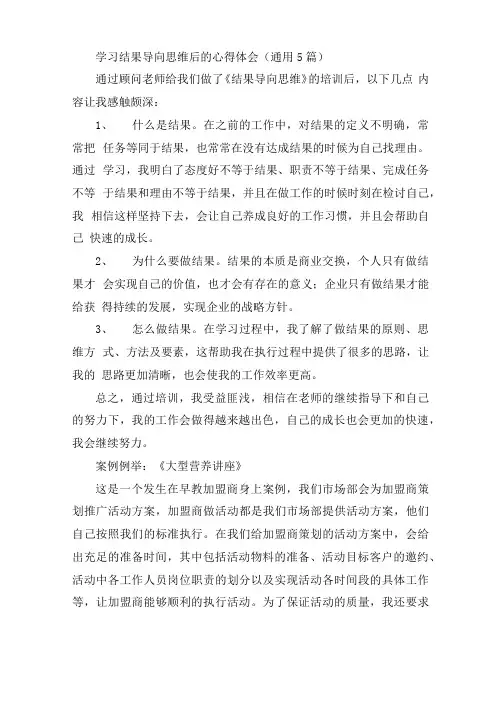 学习结果导向思维后的心得体会（通用5篇）

通过顾问老师给我们做了《结果导向思维》的培训后，以下几点 内容让我感触颇深：

1、 什么是结果。在之前的工作中，对结果的定义不明确，常常把 任务等同于结果，也常常在没有达成结果的时候为自己找理由。通过 学习，我明白了态度好不等于结果、职责不等于结果、完成任务不等 于结果和理由不等于结果，并且在做工作的时候时刻在检讨自己，我 相信这样坚持下去，会让自己养成良好的工作习惯，并且会帮助自己 快速的成长。

2、 为什么要做结果。结果的本质是商业交换，个人只有做结果才 会实现自己的价值，也才会有存在的意义；企业只有做结果才能给获 得持续的发展，实现企业的战略方针。

3、 怎么做结果。在学习过程中，我了解了做结果的原则、思维方 式、方法及要素，这帮助我在执行过程中提供了很多的思路，让我的 思路更加清晰，也会使我的工作效率更高。

总之，通过培训，我受益匪浅，相信在老师的继续指导下和自己的努力下，我的工作会做得越来越出色，自己的成长也会更加的快速，我会继续努力。

案例例举：《大型营养讲座》

这是一个发生在早教加盟商身上案例，我们市场部会为加盟商策划推广活动方案，加盟商做活动都是我们市场部提供活动方案，他们自己按照我们的标准执行。在我们给加盟商策划的活动方案中，会给出充足的准备时间，其中包括活动物料的准备、活动目标客户的邀约、活动中各工作人员岗位职责的划分以及实现活动各时间段的具体工作等，让加盟商能够顺利的执行活动。为了保证活动的质量，我还要求